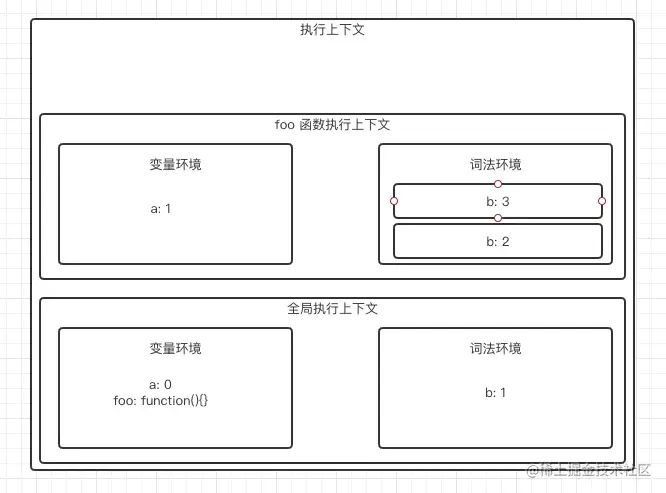 执行上下文

foo 函数执行上下文

变量环境

a: 1

词法环境

b: 3

b: 2

全局执行上下文

变量环境

a: 0
foo: function(){}

词法环境

b: 1

@稀土掘金技术社区